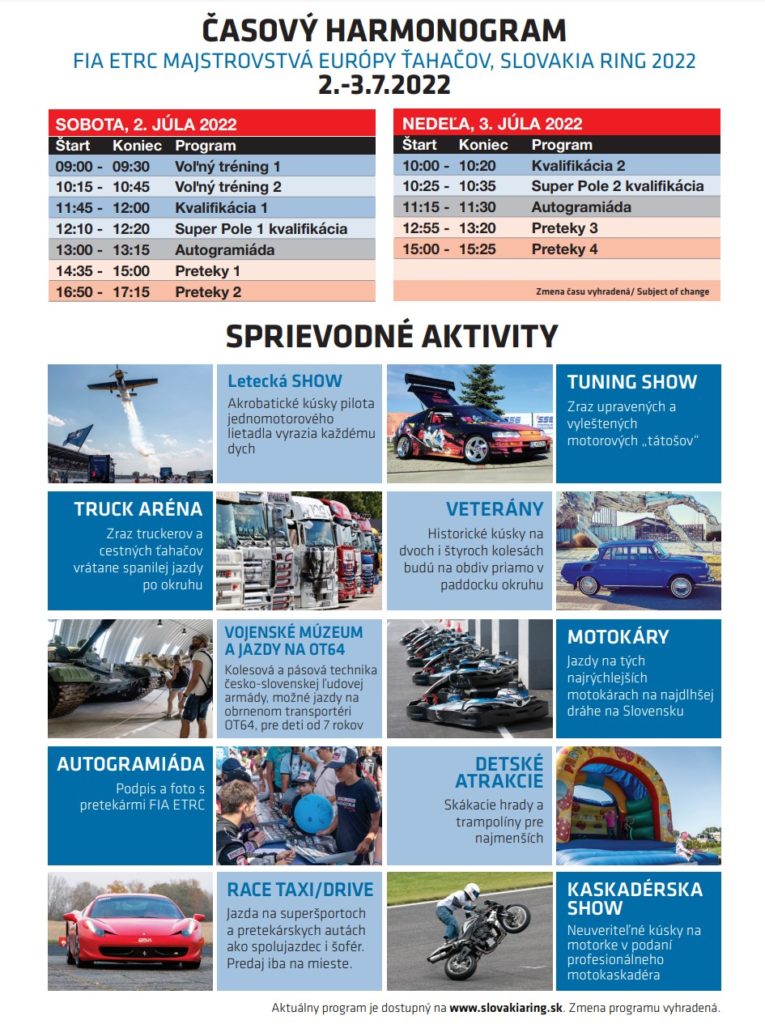 ČASOVÝ HARMONOGRAM
FIA ETRC MAJSTROVSTVÁ EURÓPY ŤAHAČOV, SLOVAKIA RING 2022
2.-3.7.2022

SOBOTA, 2. JÚLA 2022

| Štart | Koniec | Program |
|---|---|---|
| 09:00 - | 09:30 | Voľný tréning 1 |
| 10:15 - | 10:45 | Voľný tréning 2 |
| 11:45 - | 12:00 | Kvalifikácia 1 |
| 12:10 - | 12:20 | Super Pole 1 kvalifikácia |
| 13:00 - | 13:15 | Autogramiáda |
| 14:35 - | 15:00 | Preteky 1 |
| 16:50 - | 17:15 | Preteky 2 |

NEDEĽA, 3. JÚLA 2022

| Štart | Koniec | Program |
|---|---|---|
| 10:00 - | 10:20 | Kvalifikácia 2 |
| 10:25 - | 10:35 | Super Pole 2 kvalifikácia |
| 11:15 - | 11:30 | Autogramiáda |
| 12:55 - | 13:20 | Preteky 3 |
| 15:00 - | 15:25 | Preteky 4 |

Zmena času vyhradená/ Subject of change

SPRIEVODNÉ AKTIVITY

Letecká SHOW
Akrobatické kúsky pilota jednomotorového lietadla vyrazia každému dych

TUNING SHOW
Zraz upravených a vyleštených motorových „tátošov"

TRUCK ARÉNA
Zraz truckerov a cestných ťahačov vrátane spanilej jazdy po okruhu

VETERÁNY
Historické kúsky na dvoch i štyroch kolesách budú na obdiv priamo v paddocku okruhu

VOJENSKÉ MÚZEUM A JAZDY NA OT64
Kolesová a pásová technika česko-slovenskej ľudovej armády, možné jazdy na obrnenom transportéri OT64, pre deti od 7 rokov

MOTOKÁRY
Jazdy na tých najrýchlejších motokárach na najdlhšej dráhe na Slovensku

AUTOGRAMIÁDA
Podpis a foto s pretekármi FIA ETRC

DETSKÉ ATRAKCIE
Skákacie hrady a trampolíny pre najmenších

RACE TAXI/DRIVE
Jazda na superšportoch a pretekárskych autách ako spolujazdec i šofér. Predaj iba na mieste.

KASKADÉRSKA SHOW
Neuveriteľné kúsky na motorke v podaní profesionálneho motokaskadéra

Aktuálny program je dostupný na www.slovakiaring.sk. Zmena programu vyhradená.